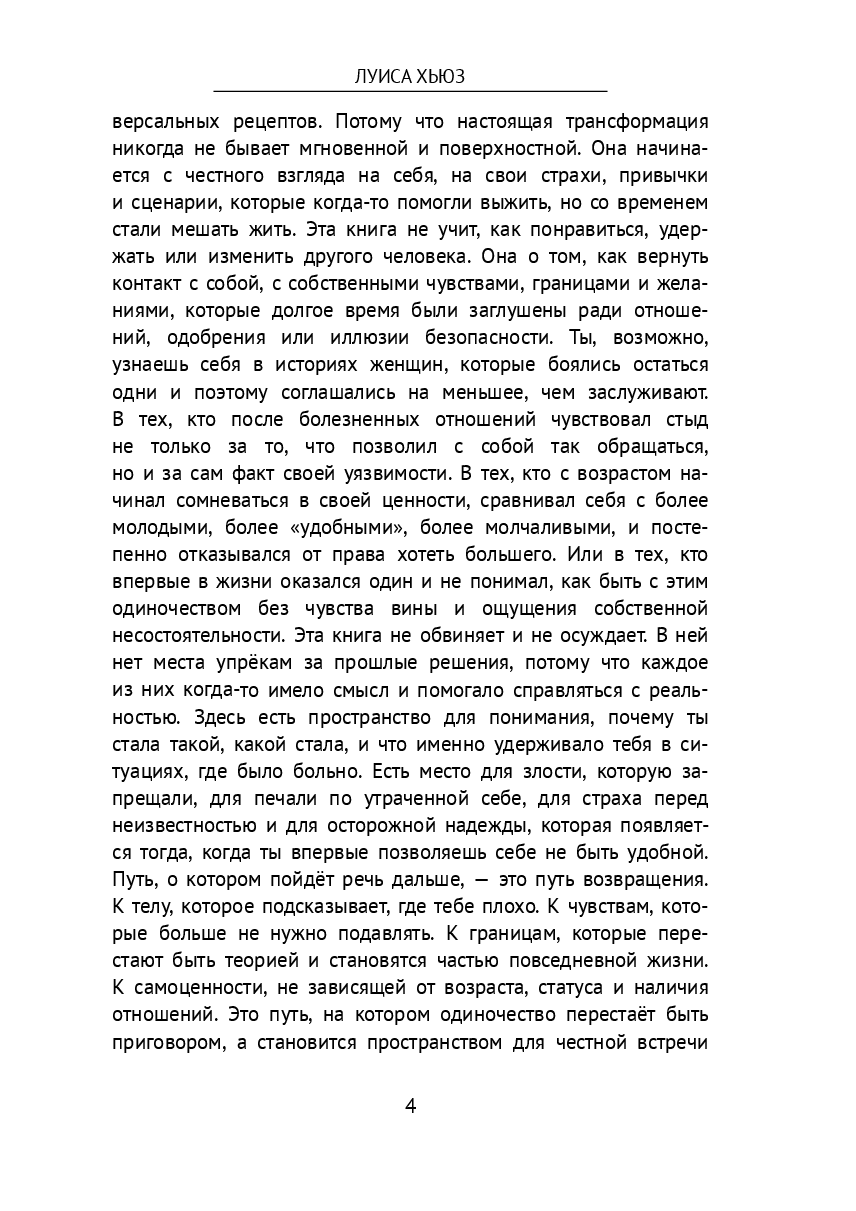 ЛУИСА ХЬЮЗ

версальных рецептов. Потому что настоящая трансформация никогда не бывает мгновенной и поверхностной. Она начинается с честного взгляда на себя, на свои страхи, привычки и сценарии, которые когда-то помогли выжить, но со временем стали мешать жить. Эта книга не учит, как понравиться, удержать или изменить другого человека. Она о том, как вернуть контакт с собой, с собственными чувствами, границами и желаниями, которые долгое время были заглушены ради отношений, одобрения или иллюзии безопасности. Ты, возможно, узнаешь себя в историях женщин, которые боялись остаться одни и поэтому соглашались на меньшее, чем заслуживают. В тех, кто после болезненных отношений чувствовал стыд не только за то, что позволил с собой так обращаться, но и за сам факт своей уязвимости. В тех, кто с возрастом начинал сомневаться в своей ценности, сравнивал себя с более молодыми, более «удобными», более молчаливыми, и постепенно отказывался от права хотеть большего. Или в тех, кто впервые в жизни оказался один и не понимал, как быть с этим одиночеством без чувства вины и ощущения собственной несостоятельности. Эта книга не обвиняет и не осуждает. В ней нет места упрёкам за прошлые решения, потому что каждое из них когда-то имело смысл и помогало справляться с реальностью. Здесь есть пространство для понимания, почему ты стала такой, какой стала, и что именно удерживало тебя в ситуациях, где было больно. Есть место для злости, которую запрещали, для печали по утраченной себе, для страха перед неизвестностью и для осторожной надежды, которая появляется тогда, когда ты впервые позволяешь себе не быть удобной. Путь, о котором пойдёт речь дальше, — это путь возвращения. К телу, которое подсказывает, где тебе плохо. К чувствам, которые больше не нужно подавлять. К границам, которые перестают быть теорией и становятся частью повседневной жизни. К самоценности, не зависящей от возраста, статуса и наличия отношений. Это путь, на котором одиночество перестаёт быть приговором, а становится пространством для честной встречи

4